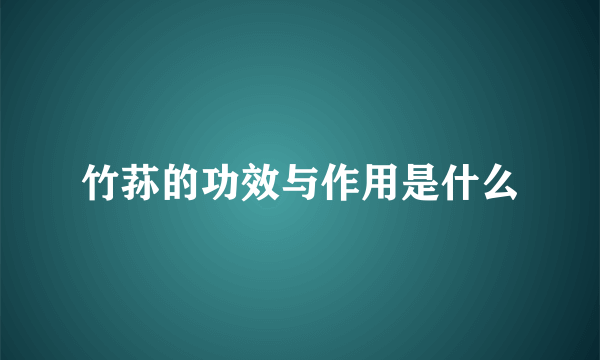 竹荪的功效与作用是什么